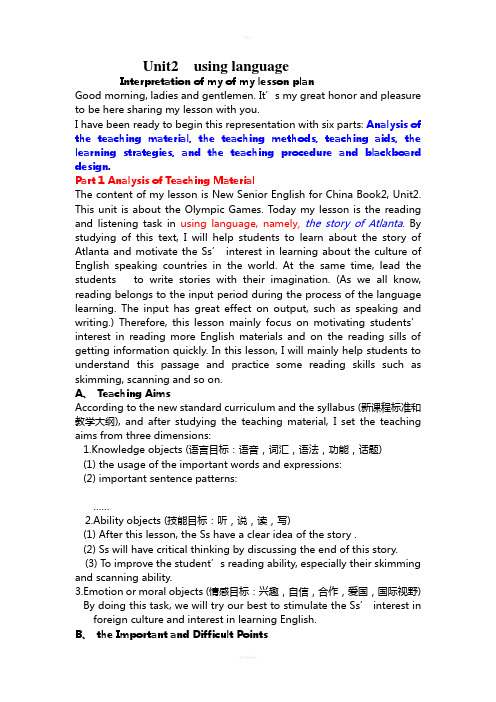 Unit2 using language

Interpretation of my of my lesson plan

Good morning, ladies and gentlemen. It's my great honor and pleasure to be here sharing my lesson with you.

I have been ready to begin this representation with six parts: Analysis of the teaching material, the teaching methods, teaching aids, the learning strategies, and the teaching procedure and blackboard design.

Part 1 Analysis of Teaching Material

The content of my lesson is New Senior English for China Book2, Unit2. This unit is about the Olympic Games. Today my lesson is the reading and listening task in using language, namely, the story of Atlanta. By studying of this text, I will help students to learn about the story of Atlanta and motivate the Ss' interest in learning about the culture of English speaking countries in the world. At the same time, lead the students to write stories with their imagination. (As we all know, reading belongs to the input period during the process of the language learning. The input has great effect on output, such as speaking and writing.) Therefore, this lesson mainly focus on motivating students' interest in reading more English materials and on the reading sills of getting information quickly. In this lesson, I will mainly help students to understand this passage and practice some reading skills such as skimming, scanning and so on.

A、 Teaching Aims

According to the new standard curriculum and the syllabus (新课程标准和教学大纲), and after studying the teaching material, I set the teaching aims from three dimensions:

1.Knowledge objects (语言目标：语音，词汇，语法，功能，话题)

(1) the usage of the important words and expressions:

(2) important sentence patterns:

......

2.Ability objects (技能目标：听，说，读，写)

(1) After this lesson, the Ss have a clear idea of the story .

(2) Ss will have critical thinking by discussing the end of this story.

(3) To improve the student's reading ability, especially their skimming and scanning ability.

3.Emotion or moral objects (情感目标：兴趣，自信，合作，爱国，国际视野)

By doing this task, we will try our best to stimulate the Ss' interest in foreign culture and interest in learning English.

B、 the Important and Difficult Points